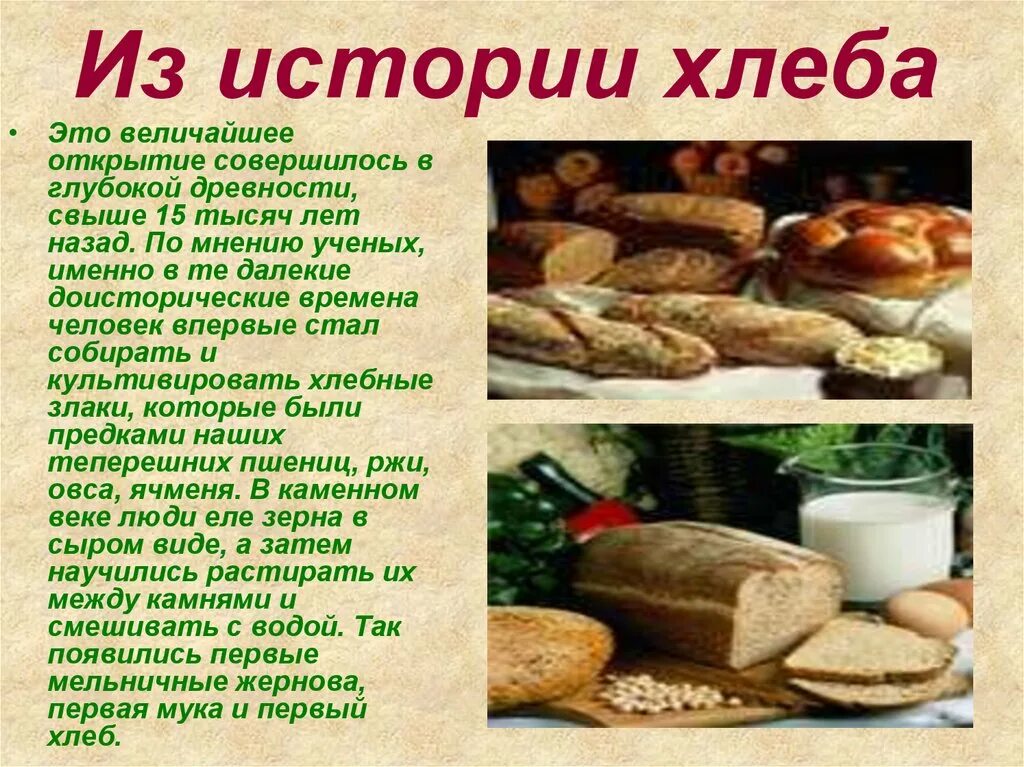 Из истории хлеба

• Это величайшее открытие совершилось в глубокой древности, свыше 15 тысяч лет назад. По мнению ученых, именно в те далекие доисторические времена человек впервые стал собирать и культивировать хлебные злаки, которые были предками наших теперешних пшениц, ржи, овса, ячменя. В каменном веке люди еле зерна в сыром виде, а затем научились растирать их между камнями и смешивать с водой. Так появились первые мельничные жернова, первая мука и первый хлеб.